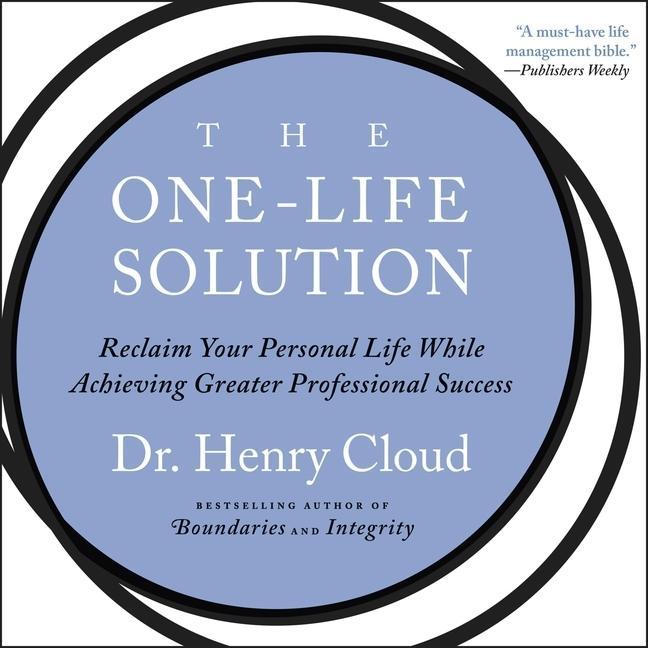 "A must-have life management bible."
—Publishers Weekly

THE
ONE-LIFE
SOLUTION

Reclaim Your Personal Life While Achieving Greater Professional Success

Dr. Henry Cloud

BESTSELLING AUTHOR OF
Boundaries AND Integrity